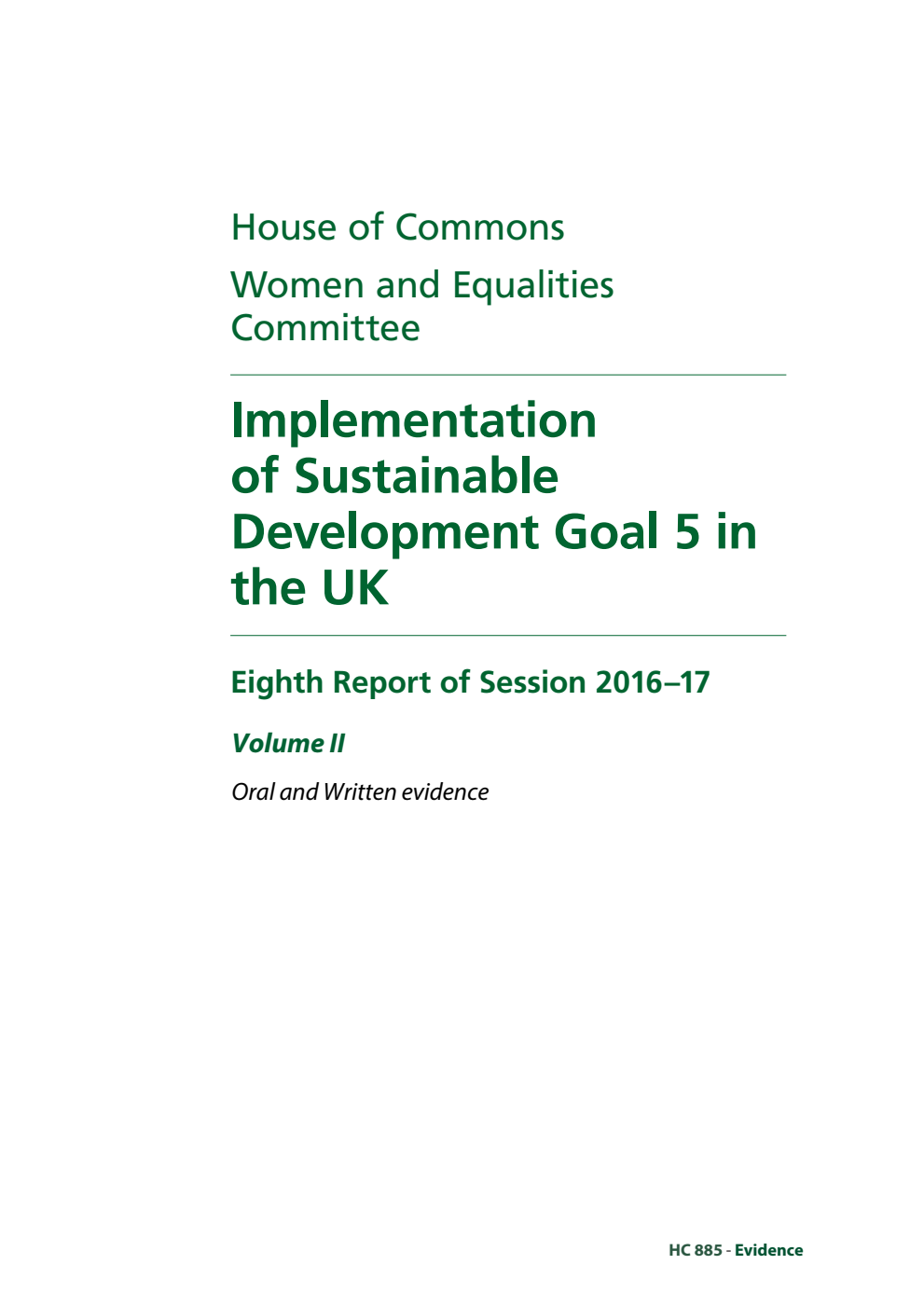 House of Commons

Women and Equalities Committee

Implementation of Sustainable Development Goal 5 in the UK

Eighth Report of Session 2016–17

Volume II

Oral and Written evidence

HC 885 - Evidence